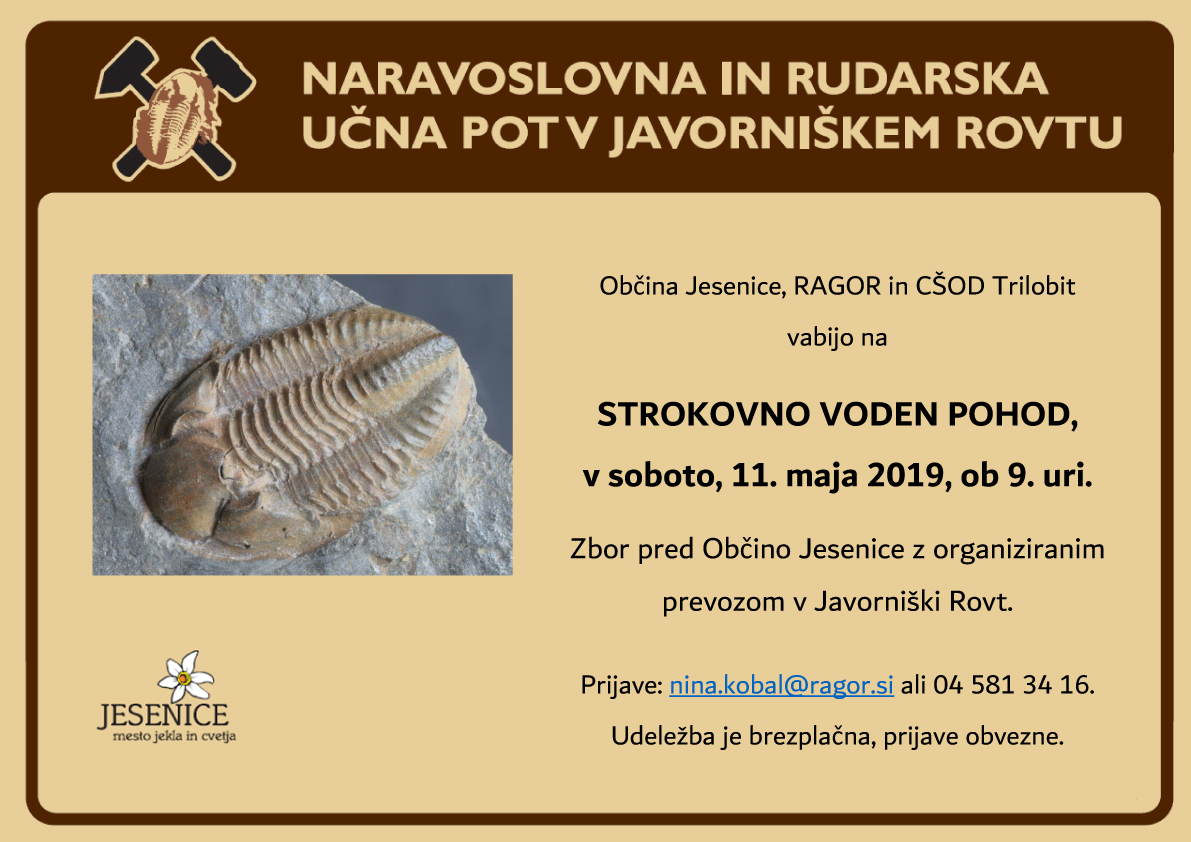 NARAVOSLOVNA IN RUDARSKA UČNA POT V JAVORNIŠKEM ROVTU

Občina Jesenice, RAGOR in CŠOD Trilobit
vabijo na

STROKOVNO VODEN POHOD,
v soboto, 11. maja 2019, ob 9. uri.

Zbor pred Občino Jesenice z organiziranim prevozom v Javorniški Rovt.

Prijave: nina.kobal@ragor.si ali 04 581 34 16.

Udeležba je brezplačna, prijave obvezne.

JESENICE
mesto jekla in cvetja